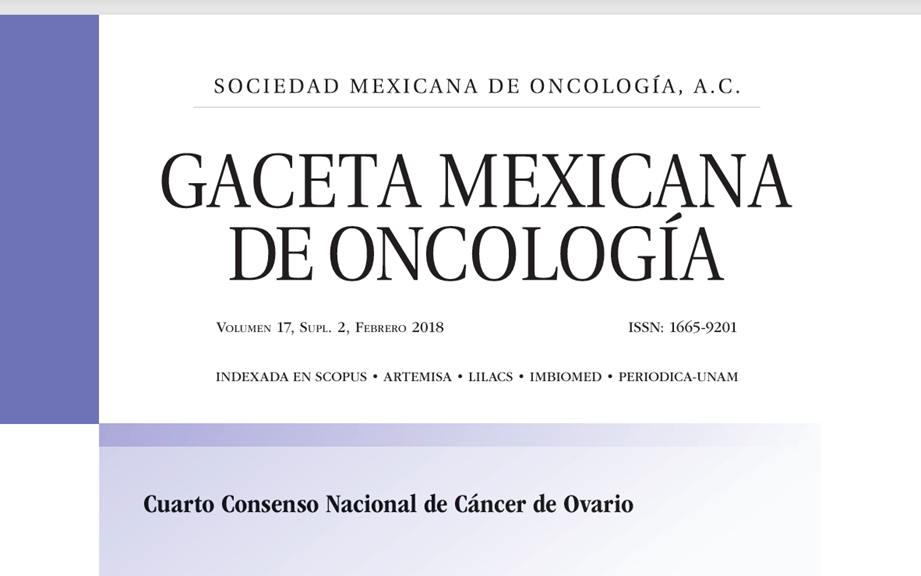 SOCIEDAD MEXICANA DE ONCOLOGÍA, A.C.

GACETA MEXICANA DE ONCOLOGÍA

Volumen 17, Supl. 2, Febrero 2018

ISSN: 1665-9201

INDEXADA EN SCOPUS • ARTEMISA • LILACS • IMBIOMED • PERIODICA-UNAM

Cuarto Consenso Nacional de Cáncer de Ovario